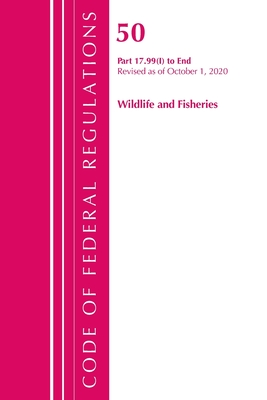 CODE OF FEDERAL REGULATIONS

50

Part 17.99(I) to End
Revised as of October 1, 2020

Wildlife and Fisheries